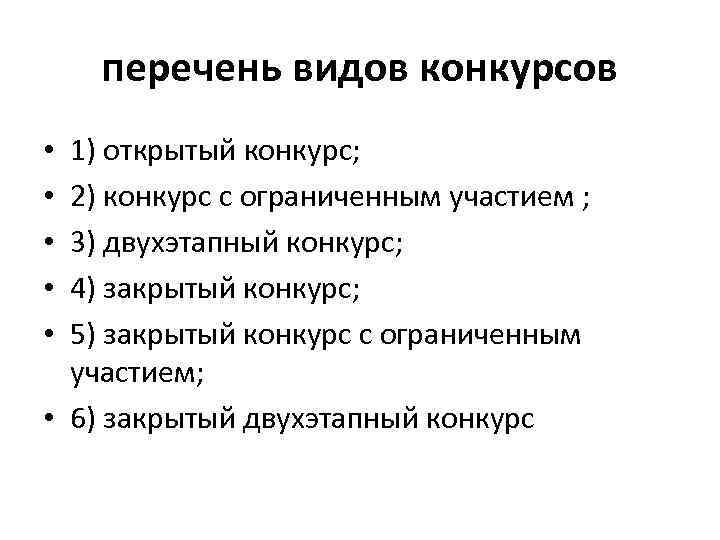 перечень видов конкурсов

• 1) открытый конкурс;
• 2) конкурс с ограниченным участием ;
• 3) двухэтапный конкурс;
• 4) закрытый конкурс;
• 5) закрытый конкурс с ограниченным участием;
• 6) закрытый двухэтапный конкурс